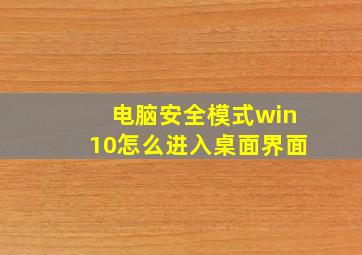 电脑安全模式win10怎么进入桌面界面